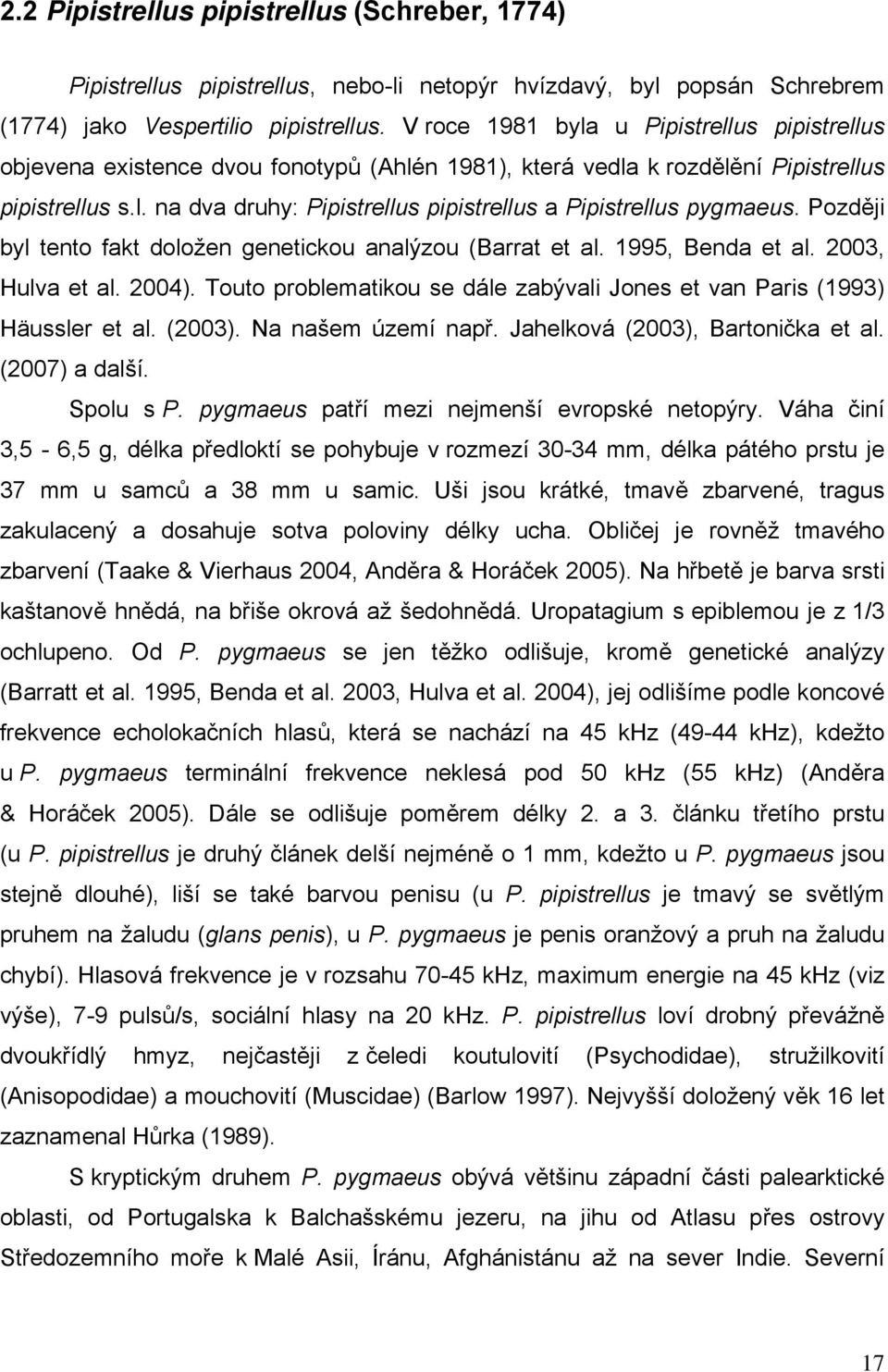 2.2 Pipistrellus pipistrellus (Schreber, 1774)

Pipistrellus pipistrellus, nebo-li netopýr hvízdavý, byl popsán Schrebrem (1774) jako Vespertilio pipistrellus. V roce 1981 byla u Pipistrellus pipistrellus objevena existence dvou fonotypů (Ahlén 1981), která vedla k rozdělění Pipistrellus pipistrellus s.l. na dva druhy: Pipistrellus pipistrellus a Pipistrellus pygmaeus. Později byl tento fakt doložen genetickou analýzou (Barrat et al. 1995, Benda et al. 2003, Hulva et al. 2004). Touto problematikou se dále zabývali Jones et van Paris (1993) Häussler et al. (2003). Na našem území např. Jahelková (2003), Bartonička et al. (2007) a další.

Spolu s P. pygmaeus patří mezi nejmenší evropské netopýry. Váha činí 3,5 - 6,5 g, délka předloktí se pohybuje v rozmezí 30-34 mm, délka pátého prstu je 37 mm u samců a 38 mm u samic. Uši jsou krátké, tmavě zbarvené, tragus zakulacený a dosahuje sotva poloviny délky ucha. Obličej je rovněž tmavého zbarvení (Taake & Vierhaus 2004, Anděra & Horáček 2005). Na hřbetě je barva srsti kaštanově hnědá, na břiše okrová až šedohnědá. Uropatagium s epiblemou je z 1/3 ochlupeno. Od P. pygmaeus se jen těžko odlišuje, kromě genetické analýzy (Barratt et al. 1995, Benda et al. 2003, Hulva et al. 2004), jej odlišíme podle koncové frekvence echolokačních hlasů, která se nachází na 45 kHz (49-44 kHz), kdežto u P. pygmaeus terminální frekvence neklesá pod 50 kHz (55 kHz) (Anděra & Horáček 2005). Dále se odlišuje poměrem délky 2. a 3. článku třetího prstu (u P. pipistrellus je druhý článek delší nejméně o 1 mm, kdežto u P. pygmaeus jsou stejně dlouhé), liší se také barvou penisu (u P. pipistrellus je tmavý se světlým pruhem na žaludu (glans penis), u P. pygmaeus je penis oranžový a pruh na žaludu chybí). Hlasová frekvence je v rozsahu 70-45 kHz, maximum energie na 45 kHz (viz výše), 7-9 pulsů/s, sociální hlasy na 20 kHz. P. pipistrellus loví drobný převážně dvoukřídlý hmyz, nejčastěji z čeledi koutulovití (Psychodidae), stružilkovití (Anisopodidae) a mouchovití (Muscidae) (Barlow 1997). Nejvyšší doložený věk 16 let zaznamenal Hůrka (1989).

S kryptickým druhem P. pygmaeus obývá většinu západní části palearktické oblasti, od Portugalska k Balchašskému jezeru, na jihu od Atlasu přes ostrovy Středozemního moře k Malé Asii, Íránu, Afghánistánu až na sever Indie. Severní

17